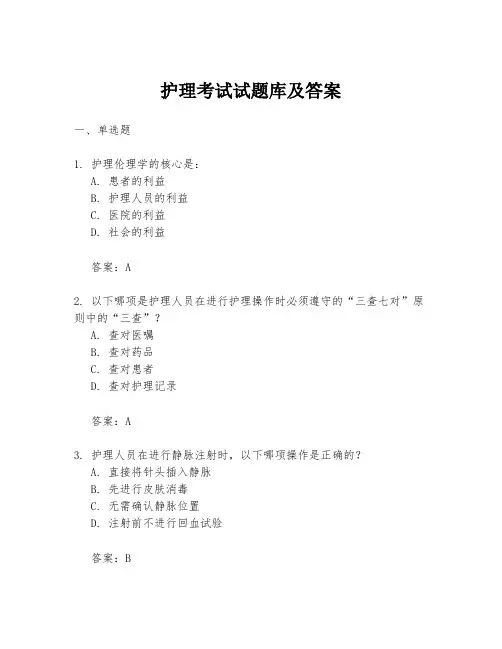 护理考试试题库及答案

一、单选题

1. 护理伦理学的核心是：
A. 患者的利益
B. 护理人员的利益
C. 医院的利益
D. 社会的利益

答案：A

2. 以下哪项是护理人员在进行护理操作时必须遵守的“三查七对”原则中的“三查”？
A. 查对医嘱
B. 查对药品
C. 查对患者
D. 查对护理记录

答案：A

3. 护理人员在进行静脉注射时，以下哪项操作是正确的？
A. 直接将针头插入静脉
B. 先进行皮肤消毒
C. 无需确认静脉位置
D. 注射前不进行回血试验

答案：B